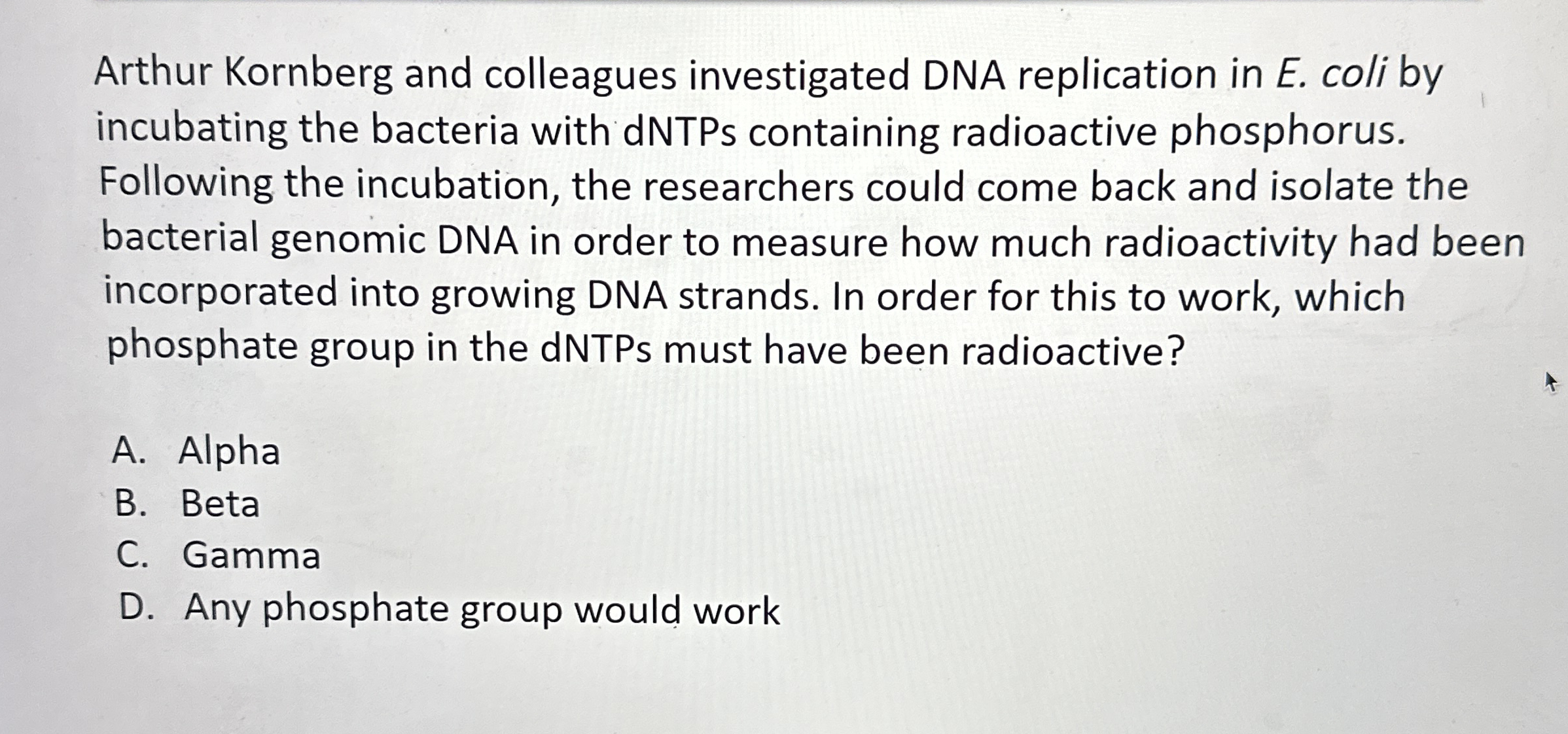 Arthur Kornberg and colleagues investigated DNA replication in E. coli by incubating the bacteria with dNTPs containing radioactive phosphorus. Following the incubation, the researchers could come back and isolate the bacterial genomic DNA in order to measure how much radioactivity had been incorporated into growing DNA strands. In order for this to work, which phosphate group in the dNTPs must have been radioactive?

A. Alpha
B. Beta
C. Gamma
D. Any phosphate group would work